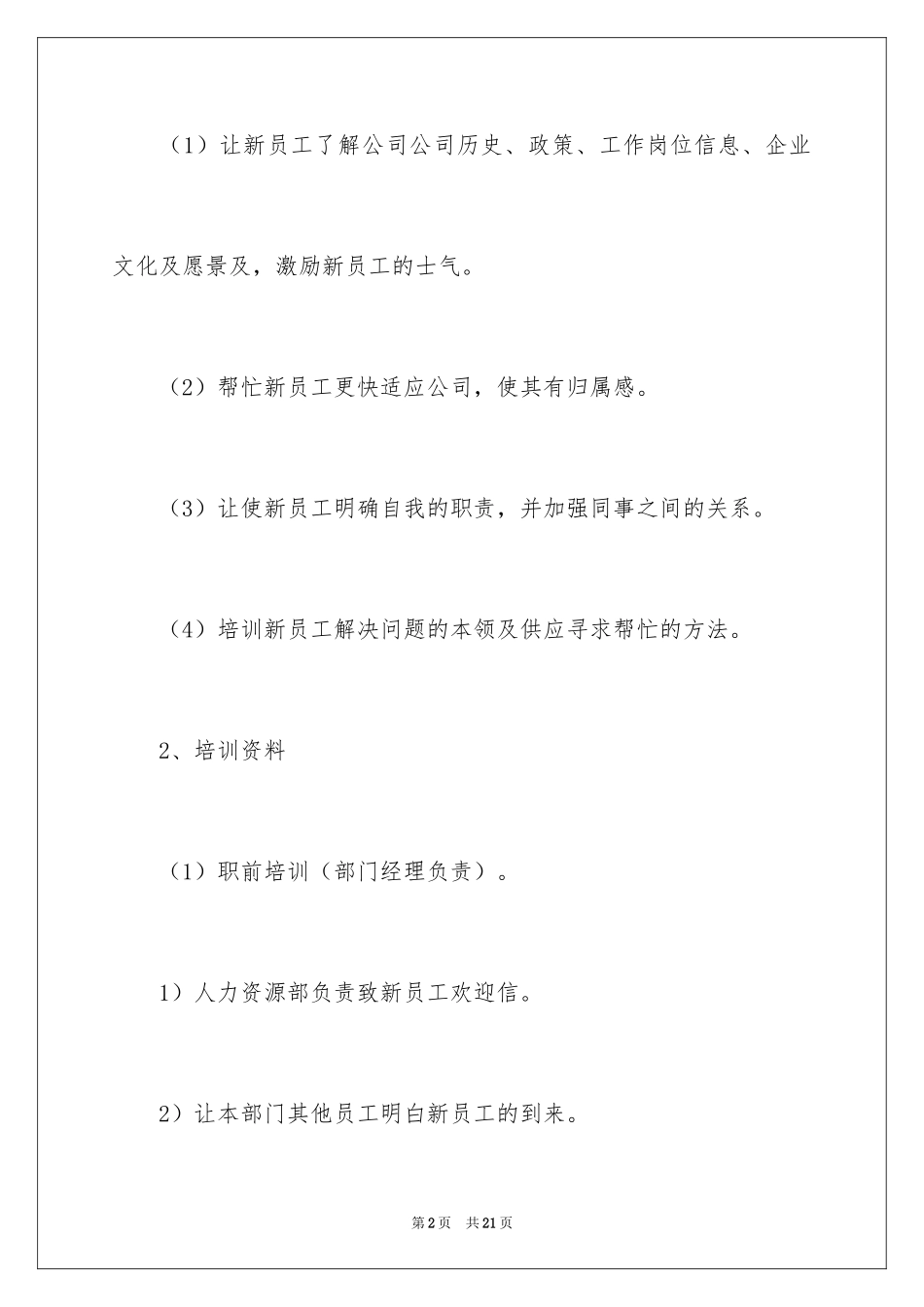 （1）让新员工了解公司公司历史、政策、工作岗位信息、企业文化及愿景及，激励新员工的士气。

（2）帮忙新员工更快适应公司，使其有归属感。

（3）让使新员工明确自我的职责，并加强同事之间的关系。

（4）培训新员工解决问题的本领及供应寻求帮忙的方法。

2、培训资料

（1）职前培训（部门经理负责）。

1）人力资源部负责致新员工欢迎信。

2）让本部门其他员工明白新员工的到来。

第2页 共21页